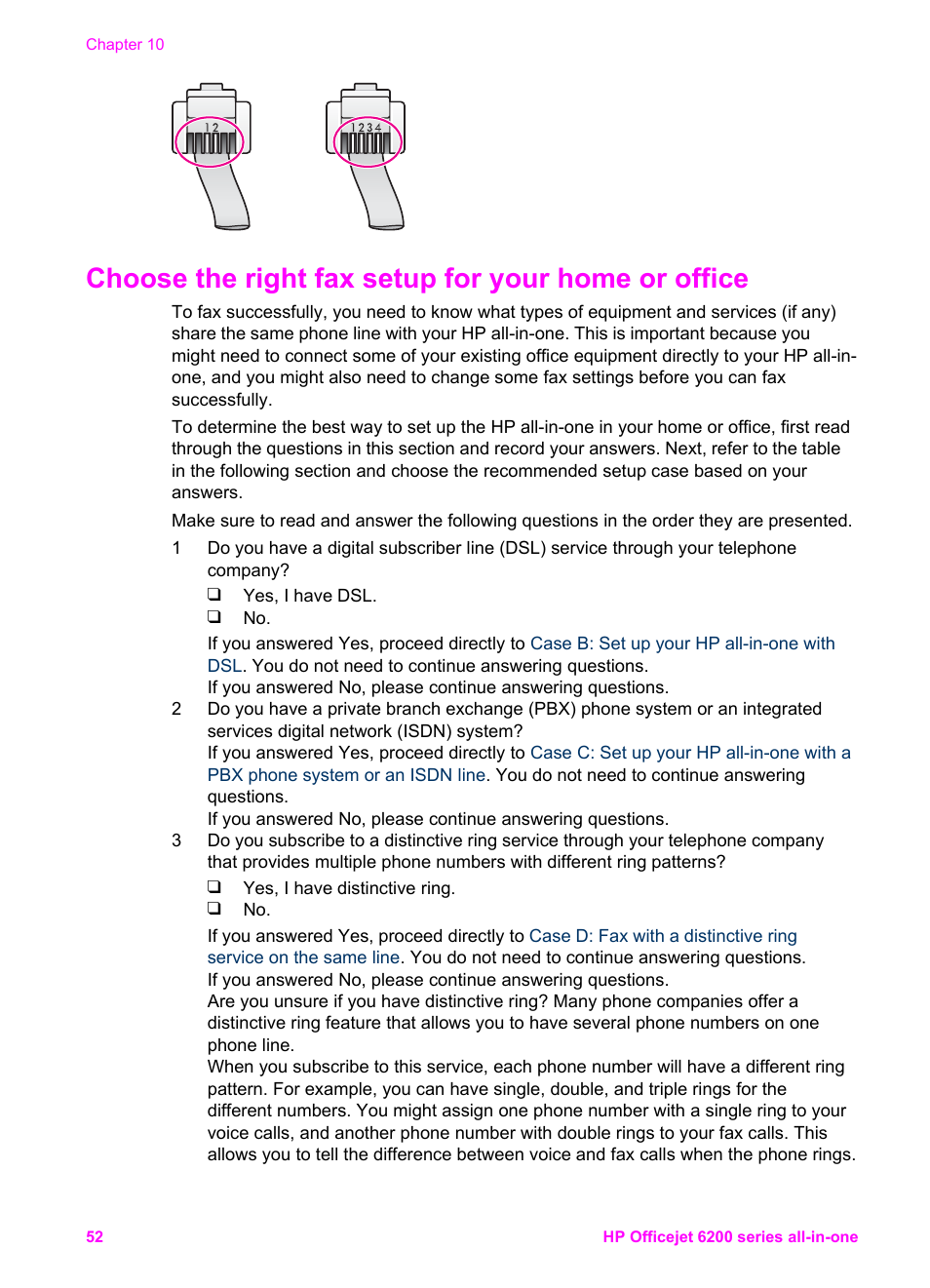 Chapter 10

1 2

1 2 3 4

Choose the right fax setup for your home or office

To fax successfully, you need to know what types of equipment and services (if any) share the same phone line with your HP all-in-one. This is important because you might need to connect some of your existing office equipment directly to your HP all-in-one, and you might also need to change some fax settings before you can fax successfully.

To determine the best way to set up the HP all-in-one in your home or office, first read through the questions in this section and record your answers. Next, refer to the table in the following section and choose the recommended setup case based on your answers.

Make sure to read and answer the following questions in the order they are presented.

1 Do you have a digital subscriber line (DSL) service through your telephone company?

❑ Yes, I have DSL.
❑ No.

If you answered Yes, proceed directly to Case B: Set up your HP all-in-one with DSL. You do not need to continue answering questions.
If you answered No, please continue answering questions.

2 Do you have a private branch exchange (PBX) phone system or an integrated services digital network (ISDN) system?
If you answered Yes, proceed directly to Case C: Set up your HP all-in-one with a PBX phone system or an ISDN line. You do not need to continue answering questions.
If you answered No, please continue answering questions.

3 Do you subscribe to a distinctive ring service through your telephone company that provides multiple phone numbers with different ring patterns?

❑ Yes, I have distinctive ring.
❑ No.

If you answered Yes, proceed directly to Case D: Fax with a distinctive ring service on the same line. You do not need to continue answering questions.
If you answered No, please continue answering questions.
Are you unsure if you have distinctive ring? Many phone companies offer a distinctive ring feature that allows you to have several phone numbers on one phone line.
When you subscribe to this service, each phone number will have a different ring pattern. For example, you can have single, double, and triple rings for the different numbers. You might assign one phone number with a single ring to your voice calls, and another phone number with double rings to your fax calls. This allows you to tell the difference between voice and fax calls when the phone rings.

52

HP Officejet 6200 series all-in-one